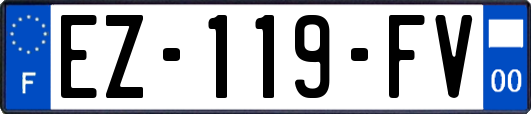 F

EZ-119-FV

00